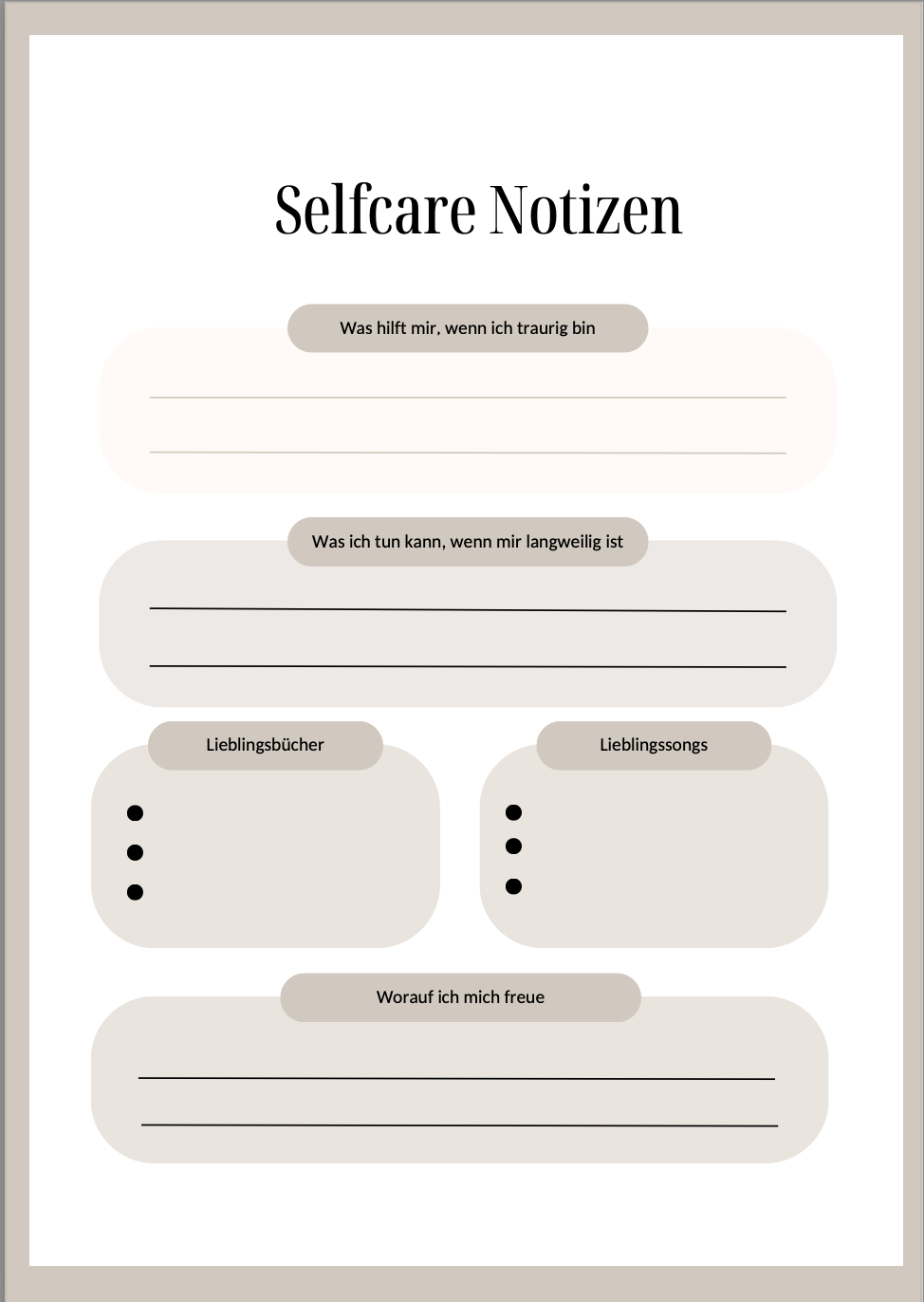 Selfcare Notizen

Was hilft mir, wenn ich traurig bin

Was ich tun kann, wenn mir langweilig ist

Lieblingsbücher

Lieblingssongs

Worauf ich mich freue